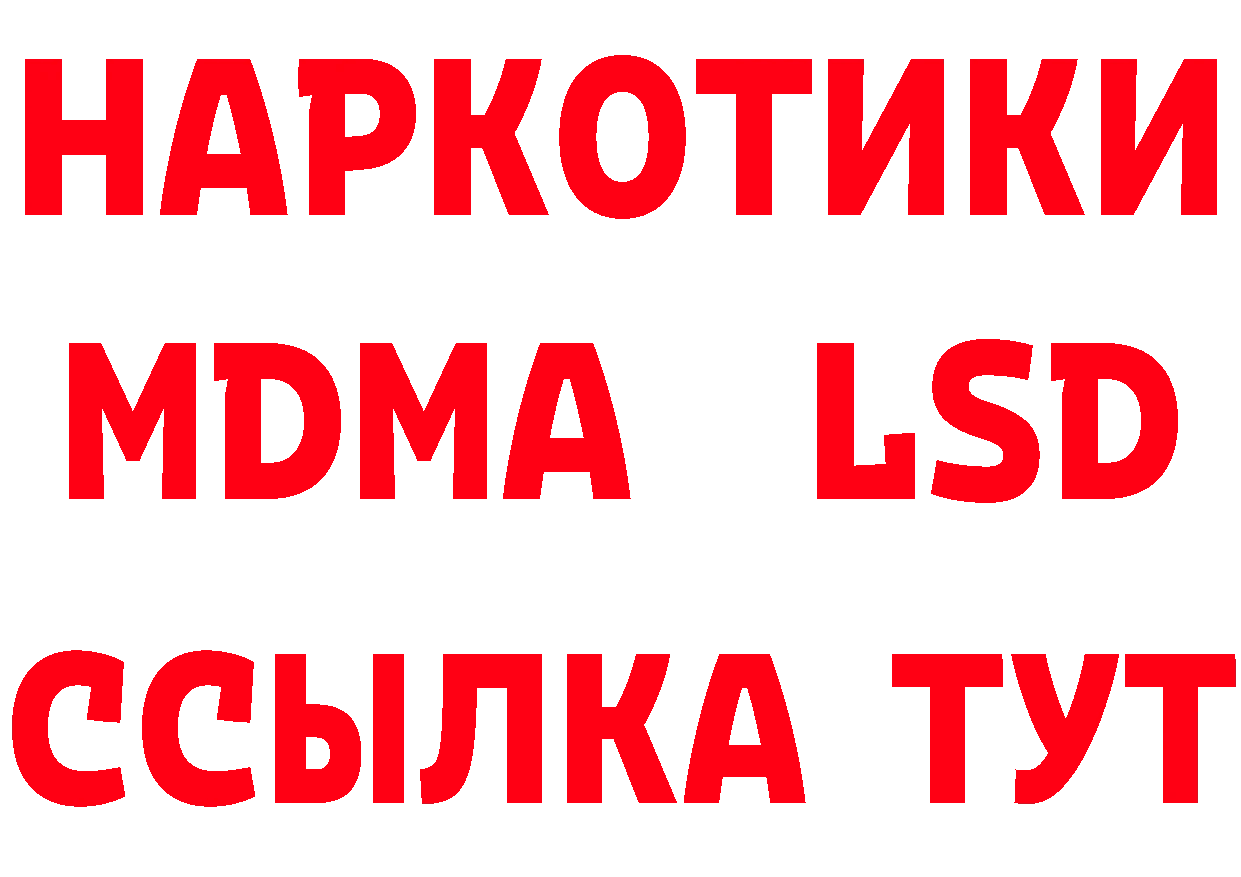 НАРКОТИКИ
MDMA LSD
ССЫЛКА ТУТ